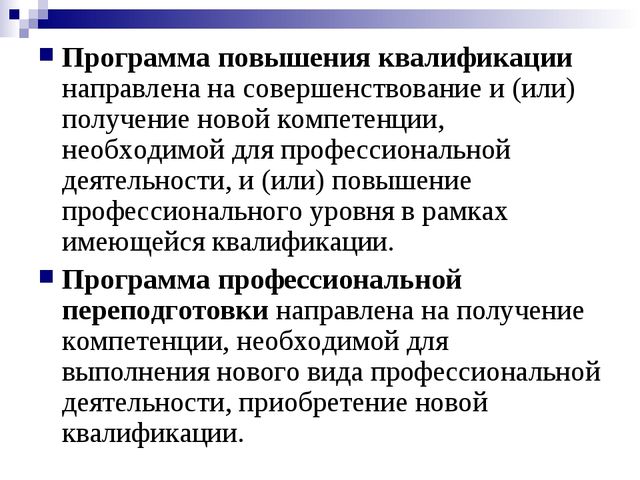 Программа повышения квалификации направлена на совершенствование и (или) получение новой компетенции, необходимой для профессиональной деятельности, и (или) повышение профессионального уровня в рамках имеющейся квалификации.

Программа профессиональной переподготовки направлена на получение компетенции, необходимой для выполнения нового вида профессиональной деятельности, приобретение новой квалификации.